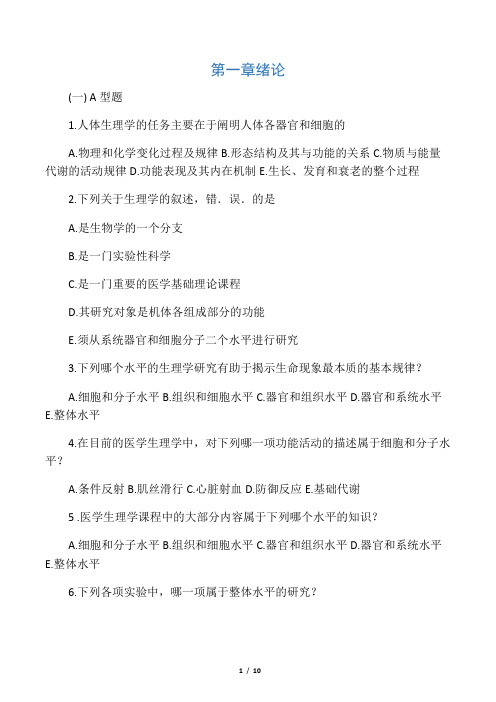 第一章绪论

(一) A 型题

1.人体生理学的任务主要在于阐明人体各器官和细胞的

A.物理和化学变化过程及规律 B.形态结构及其与功能的关系 C.物质与能量代谢的活动规律 D.功能表现及其内在机制 E.生长、发育和衰老的整个过程

2.下列关于生理学的叙述，错．误．的是

A.是生物学的一个分支

B.是一门实验性科学

C.是一门重要的医学基础理论课程

D.其研究对象是机体各组成部分的功能

E.须从系统器官和细胞分子二个水平进行研究

3.下列哪个水平的生理学研究有助于揭示生命现象最本质的基本规律？

A.细胞和分子水平 B.组织和细胞水平 C.器官和组织水平 D.器官和系统水平 E.整体水平

4.在目前的医学生理学中，对下列哪一项功能活动的描述属于细胞和分子水平？

A.条件反射 B.肌丝滑行 C.心脏射血 D.防御反应 E.基础代谢

5 .医学生理学课程中的大部分内容属于下列哪个水平的知识？

A.细胞和分子水平 B.组织和细胞水平 C.器官和组织水平 D.器官和系统水平 E.整体水平

6.下列各项实验中，哪一项属于整体水平的研究？

1 / 10